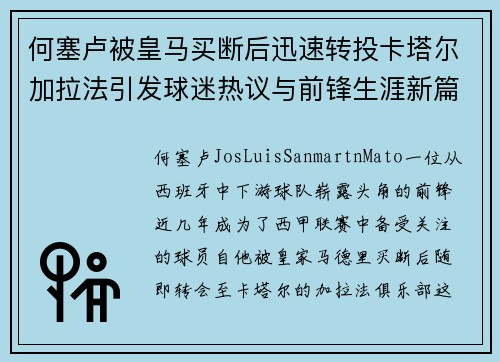 何塞卢被皇马买断后迅速转投卡塔尔加拉法引发球迷热议与前锋生涯新篇

何塞卢JosLuisSanmartnMato一位从西班牙中下游球队崭露头角的前锋近几年成为了西甲联赛中备受关注的球员自他被皇家马德里买断后随即转会至卡塔尔的加拉法俱乐部这